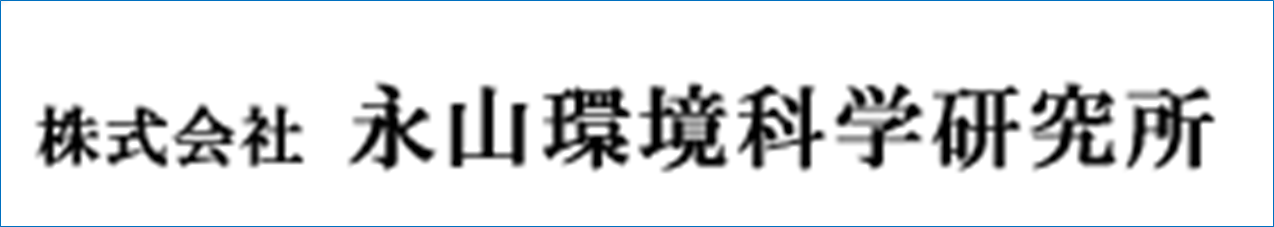 株式会社 永山環境科学研究所